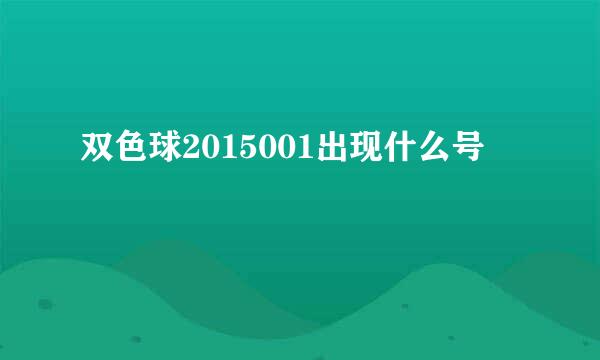 双色球2015001出现什么号